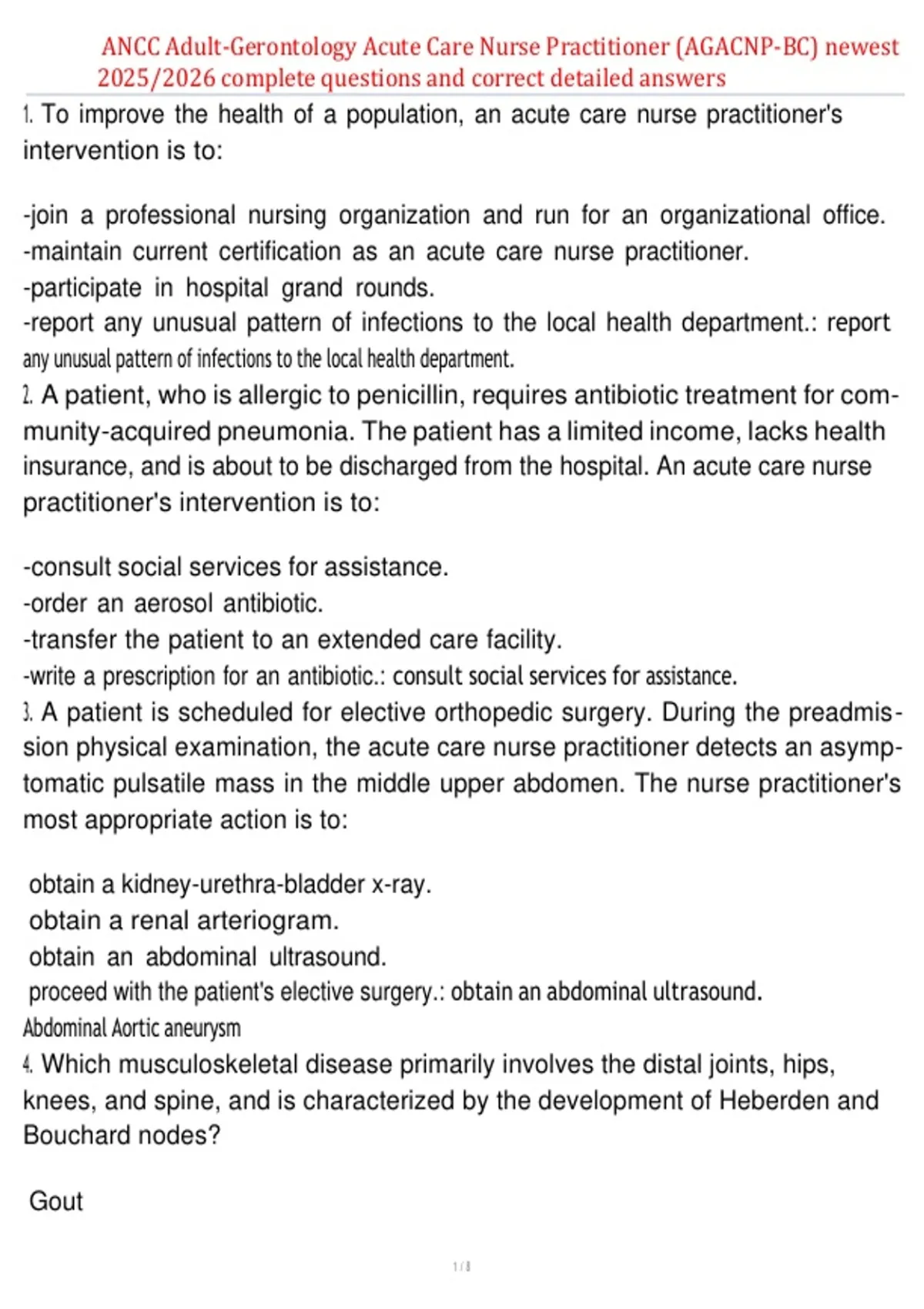 ANCC Adult-Gerontology Acute Care Nurse Practitioner (AGACNP-BC) newest 2025/2026 complete questions and correct detailed answers

1. To improve the health of a population, an acute care nurse practitioner's intervention is to:

-join a professional nursing organization and run for an organizational office.
-maintain current certification as an acute care nurse practitioner.
-participate in hospital grand rounds.
-report any unusual pattern of infections to the local health department.: report any unusual pattern of infections to the local health department.

2. A patient, who is allergic to penicillin, requires antibiotic treatment for community-acquired pneumonia. The patient has a limited income, lacks health insurance, and is about to be discharged from the hospital. An acute care nurse practitioner's intervention is to:

-consult social services for assistance.
-order an aerosol antibiotic.
-transfer the patient to an extended care facility.
-write a prescription for an antibiotic.: consult social services for assistance.

3. A patient is scheduled for elective orthopedic surgery. During the preadmission physical examination, the acute care nurse practitioner detects an asymptomatic pulsatile mass in the middle upper abdomen. The nurse practitioner's most appropriate action is to:

obtain a kidney-urethra-bladder x-ray.
obtain a renal arteriogram.
obtain an abdominal ultrasound.
proceed with the patient's elective surgery.: obtain an abdominal ultrasound.
Abdominal Aortic aneurysm

4. Which musculoskeletal disease primarily involves the distal joints, hips, knees, and spine, and is characterized by the development of Heberden and Bouchard nodes?

Gout

1 / 8